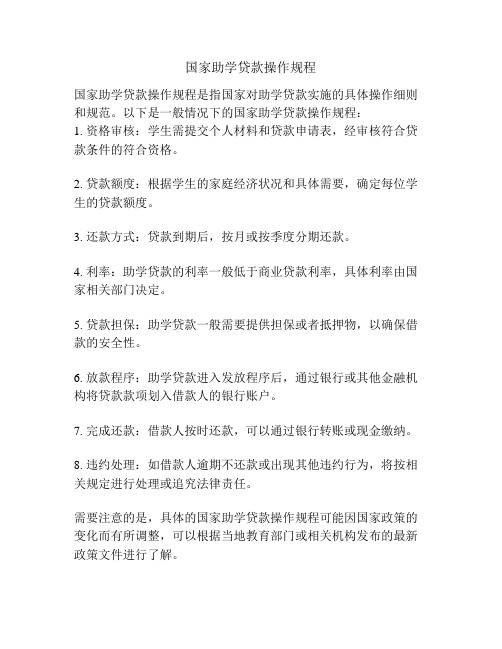 国家助学贷款操作规程

国家助学贷款操作规程是指国家对助学贷款实施的具体操作细则和规范。以下是一般情况下的国家助学贷款操作规程：
1. 资格审核：学生需提交个人材料和贷款申请表，经审核符合贷款条件的符合资格。

2. 贷款额度：根据学生的家庭经济状况和具体需要，确定每位学生的贷款额度。

3. 还款方式：贷款到期后，按月或按季度分期还款。

4. 利率：助学贷款的利率一般低于商业贷款利率，具体利率由国家相关部门决定。

5. 贷款担保：助学贷款一般需要提供担保或者抵押物，以确保借款的安全性。

6. 放款程序：助学贷款进入发放程序后，通过银行或其他金融机构将贷款款项划入借款人的银行账户。

7. 完成还款：借款人按时还款，可以通过银行转账或现金缴纳。

8. 违约处理：如借款人逾期不还款或出现其他违约行为，将按相关规定进行处理或追究法律责任。

需要注意的是，具体的国家助学贷款操作规程可能因国家政策的变化而有所调整，可以根据当地教育部门或相关机构发布的最新政策文件进行了解。